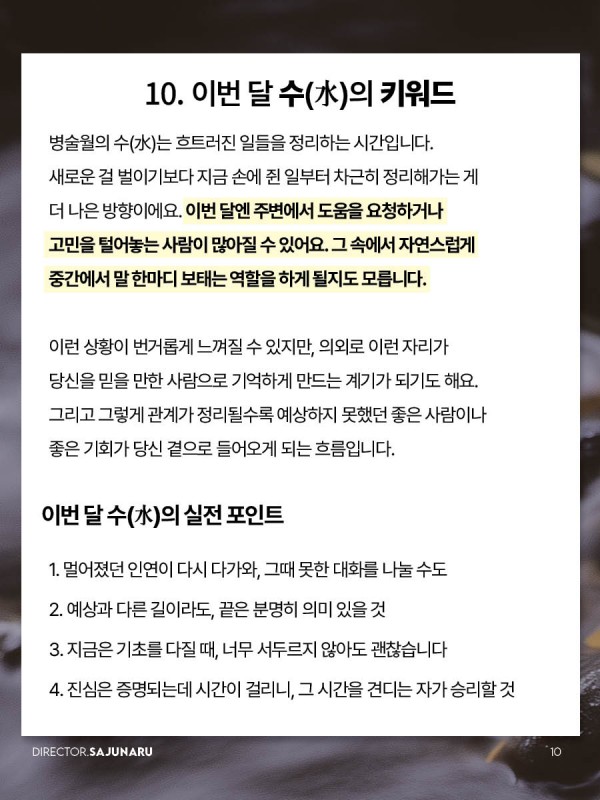 10. 이번 달 수(水)의 키워드

병술월의 수(水)는 흐트러진 일들을 정리하는 시간입니다.
새로운 걸 벌이기보다 지금 손에 쥔 일부터 차근히 정리해가는 게 더 나은 방향이에요. 이번 달엔 주변에서 도움을 요청하거나 고민을 털어놓는 사람이 많아질 수 있어요. 그 속에서 자연스럽게 중간에서 말 한마디 보태는 역할을 하게 될지도 모릅니다.

이런 상황이 번거롭게 느껴질 수 있지만, 의외로 이런 자리가 당신을 믿을 만한 사람으로 기억하게 만드는 계기가 되기도 해요. 그리고 그렇게 관계가 정리될수록 예상하지 못했던 좋은 사람이나 좋은 기회가 당신 곁으로 들어오게 되는 흐름입니다.

이번 달 수(水)의 실전 포인트

1. 멀어졌던 인연이 다시 다가와, 그때 못한 대화를 나눌 수도
2. 예상과 다른 길이라도, 끝은 분명히 의미 있을 것
3. 지금은 기초를 다질 때, 너무 서두르지 않아도 괜찮습니다
4. 진심은 증명되는데 시간이 걸리니, 그 시간을 견디는 자가 승리할 것

DIRECTOR.SAJUNARU
10